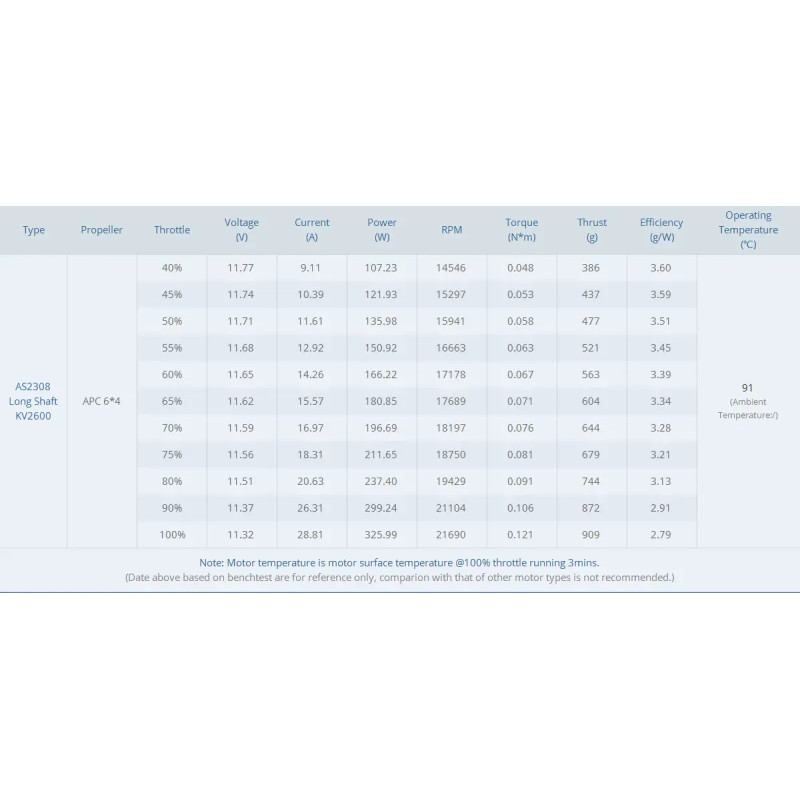 | Type | Propeller | Throttle | Voltage (V) | Current (A) | Power (W) | RPM | Torque (N*m) | Thrust (g) | Efficiency (g/W) | Operating Temperature (°C) |
|---|---|---|---|---|---|---|---|---|---|---|
| AS2308 Long Shaft KV2600 | APC 6*4 | 40% | 11.77 | 9.11 | 107.23 | 14546 | 0.048 | 386 | 3.60 | 91 (Ambient Temperature:/) |
| | | 45% | 11.74 | 10.39 | 121.93 | 15297 | 0.053 | 437 | 3.59 | |
| | | 50% | 11.71 | 11.61 | 135.98 | 15941 | 0.058 | 477 | 3.51 | |
| | | 55% | 11.68 | 12.92 | 150.92 | 16663 | 0.063 | 521 | 3.45 | |
| | | 60% | 11.65 | 14.26 | 166.22 | 17178 | 0.067 | 563 | 3.39 | |
| | | 65% | 11.62 | 15.57 | 180.85 | 17689 | 0.071 | 604 | 3.34 | |
| | | 70% | 11.59 | 16.97 | 196.69 | 18197 | 0.076 | 644 | 3.28 | |
| | | 75% | 11.56 | 18.31 | 211.65 | 18750 | 0.081 | 679 | 3.21 | |
| | | 80% | 11.51 | 20.63 | 237.40 | 19429 | 0.091 | 744 | 3.13 | |
| | | 90% | 11.37 | 26.31 | 299.24 | 21104 | 0.106 | 872 | 2.91 | |
| | | 100% | 11.32 | 28.81 | 325.99 | 21690 | 0.121 | 909 | 2.79 | |

Note: Motor temperature is motor surface temperature @100% throttle running 3mins.
(Date above based on benchtest are for reference only, comparion with that of other motor types is not recommended.)